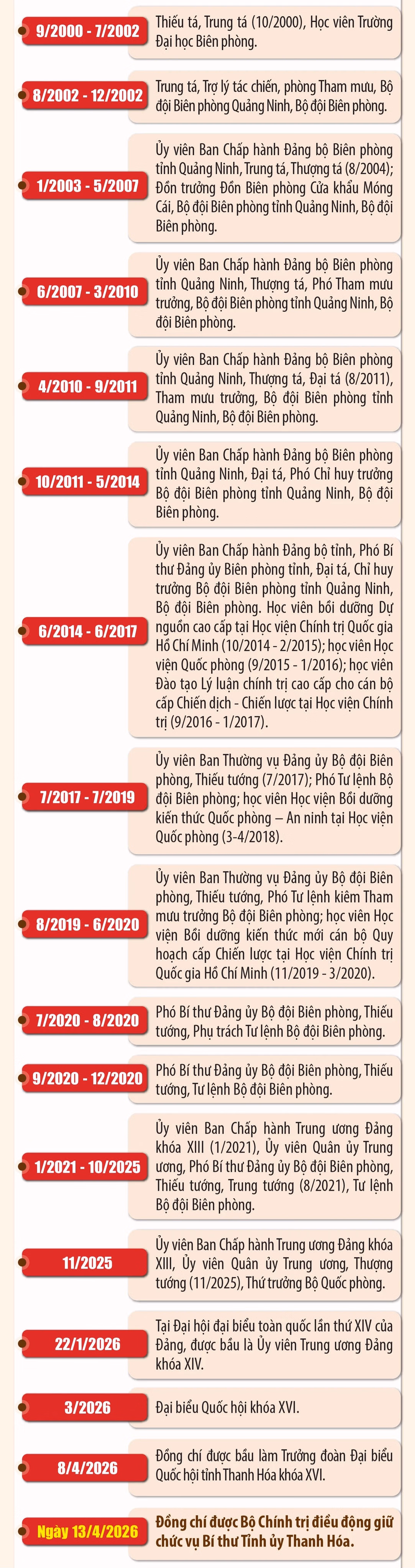 9/2000 - 7/2002
Thiếu tá, Trung tá (10/2000), Học viên Trường Đại học Biên phòng.

8/2002 - 12/2002
Trung tá, Trợ lý tác chiến, phòng Tham mưu, Bộ đội Biên phòng Quảng Ninh, Bộ đội Biên phòng.

1/2003 - 5/2007
Ủy viên Ban Chấp hành Đảng bộ Biên phòng tỉnh Quảng Ninh, Trung tá, Thượng tá (8/2004); Đồn trưởng Đồn Biên phòng Cửa khẩu Móng Cái, Bộ đội Biên phòng tỉnh Quảng Ninh, Bộ đội Biên phòng.

6/2007 - 3/2010
Ủy viên Ban Chấp hành Đảng bộ Biên phòng tỉnh Quảng Ninh, Thượng tá, Phó Tham mưu trưởng, Bộ đội Biên phòng tỉnh Quảng Ninh, Bộ đội Biên phòng.

4/2010 - 9/2011
Ủy viên Ban Chấp hành Đảng bộ Biên phòng tỉnh Quảng Ninh, Thượng tá, Đại tá (8/2011), Tham mưu trưởng, Bộ đội Biên phòng tỉnh Quảng Ninh, Bộ đội Biên phòng.

10/2011 - 5/2014
Ủy viên Ban Chấp hành Đảng bộ Biên phòng tỉnh Quảng Ninh, Đại tá, Phó Chỉ huy trưởng Bộ đội Biên phòng tỉnh Quảng Ninh, Bộ đội Biên phòng.

6/2014 - 6/2017
Ủy viên Ban Chấp hành Đảng bộ tỉnh, Phó Bí thư Đảng ủy Biên phòng tỉnh, Đại tá, Chỉ huy trưởng Bộ đội Biên phòng tỉnh Quảng Ninh, Bộ đội Biên phòng. Học viên bồi dưỡng Dự nguồn cao cấp tại Học viện Chính trị Quốc gia Hồ Chí Minh (10/2014 - 2/2015); học viên Học viện Quốc phòng (9/2015 - 1/2016); học viên Đào tạo Lý luận chính trị cao cấp cho cán bộ cấp Chiến dịch - Chiến lược tại Học viện Chính trị (9/2016 - 1/2017).

7/2017 - 7/2019
Ủy viên Ban Thường vụ Đảng ủy Bộ đội Biên phòng, Thiếu tướng (7/2017); Phó Tư lệnh Bộ đội Biên phòng; học viên Học viện Bồi dưỡng kiến thức Quốc phòng – An ninh tại Học viện Quốc phòng (3-4/2018).

8/2019 - 6/2020
Ủy viên Ban Thường vụ Đảng ủy Bộ đội Biên phòng, Thiếu tướng, Phó Tư lệnh kiêm Tham mưu trưởng Bộ đội Biên phòng; học viên Học viện Bồi dưỡng kiến thức mới cán bộ Quy hoạch cấp Chiến lược tại Học viện Chính trị Quốc gia Hồ Chí Minh (11/2019 - 3/2020).

7/2020 - 8/2020
Phó Bí thư Đảng ủy Bộ đội Biên phòng, Thiếu tướng, Phụ trách Tư lệnh Bộ đội Biên phòng.

9/2020 - 12/2020
Phó Bí thư Đảng ủy Bộ đội Biên phòng, Thiếu tướng, Tư lệnh Bộ đội Biên phòng.

1/2021 - 10/2025
Ủy viên Ban Chấp hành Trung ương Đảng khóa XIII (1/2021), Ủy viên Quân ủy Trung ương, Phó Bí thư Đảng ủy Bộ đội Biên phòng, Thiếu tướng, Trung tướng (8/2021), Tư lệnh Bộ đội Biên phòng.

11/2025
Ủy viên Ban Chấp hành Trung ương Đảng khóa XIII, Ủy viên Quân ủy Trung ương, Thượng tướng (11/2025), Thứ trưởng Bộ Quốc phòng.

22/1/2026
Tại Đại hội đại biểu toàn quốc lần thứ XIV của Đảng, được bầu là Ủy viên Trung ương Đảng khóa XIV.

3/2026
Đại biểu Quốc hội khóa XVI.

8/4/2026
Đồng chí được bầu làm Trưởng đoàn Đại biểu Quốc hội tỉnh Thanh Hóa khóa XVI.

Ngày 13/4/2026
Đồng chí được Bộ Chính trị điều động giữ chức vụ Bí thư Tỉnh ủy Thanh Hóa.